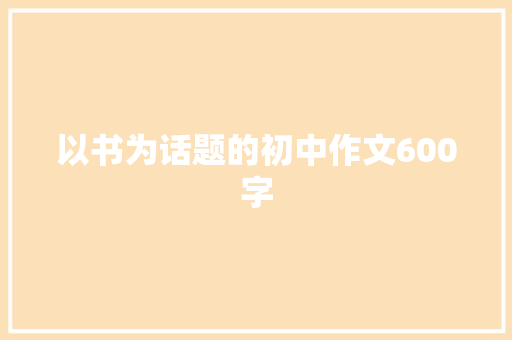 以书为话题的初中作文600字